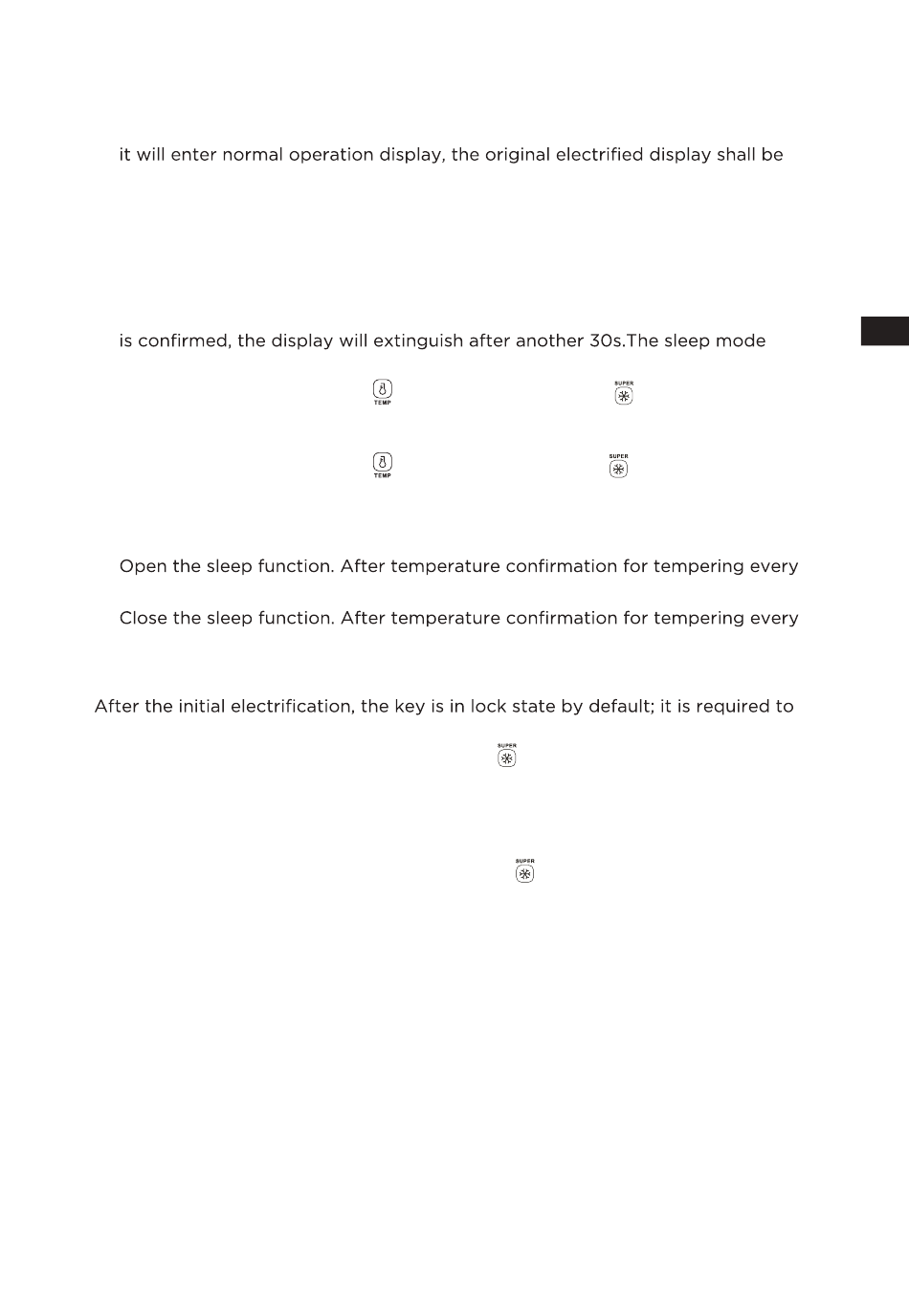 it will enter normal operation display, the original electrified display shall be

is confirmed, the display will extinguish after another 30s.The sleep mode

TEMP SUPER

TEMP SUPER

Open the sleep function. After temperature confirmation for tempering every

Close the sleep function. After temperature confirmation for tempering every

After the initial electrification, the key is in lock state by default; it is required to

SUPER

SUPER